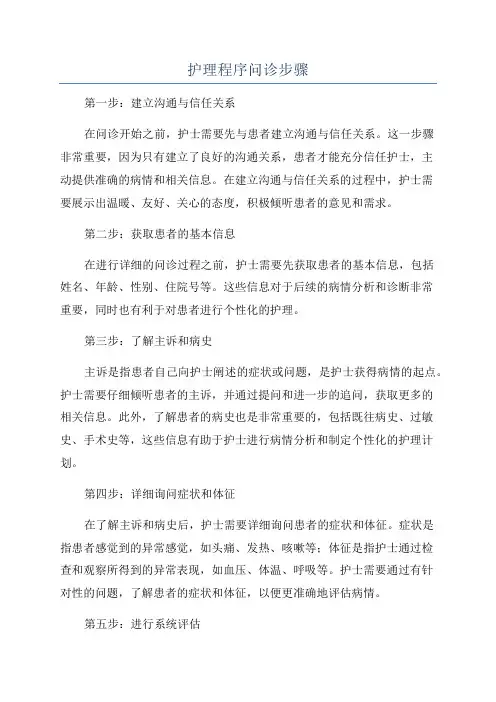 护理程序问诊步骤

第一步：建立沟通与信任关系

在问诊开始之前，护士需要先与患者建立沟通与信任关系。这一步骤非常重要，因为只有建立了良好的沟通关系，患者才能充分信任护士，主动提供准确的病情和相关信息。在建立沟通与信任关系的过程中，护士需要展示出温暖、友好、关心的态度，积极倾听患者的意见和需求。

第二步：获取患者的基本信息

在进行详细的问诊过程之前，护士需要先获取患者的基本信息，包括姓名、年龄、性别、住院号等。这些信息对于后续的病情分析和诊断非常重要，同时也有利于对患者进行个性化的护理。

第三步：了解主诉和病史

主诉是指患者自己向护士阐述的症状或问题，是护士获得病情的起点。护士需要仔细倾听患者的主诉，并通过提问和进一步的追问，获取更多的相关信息。此外，了解患者的病史也是非常重要的，包括既往病史、过敏史、手术史等，这些信息有助于护士进行病情分析和制定个性化的护理计划。

第四步：详细询问症状和体征

在了解主诉和病史后，护士需要详细询问患者的症状和体征。症状是指患者感觉到的异常感觉，如头痛、发热、咳嗽等；体征是指护士通过检查和观察所得到的异常表现，如血压、体温、呼吸等。护士需要通过有针对性的问题，了解患者的症状和体征，以便更准确地评估病情。

第五步：进行系统评估